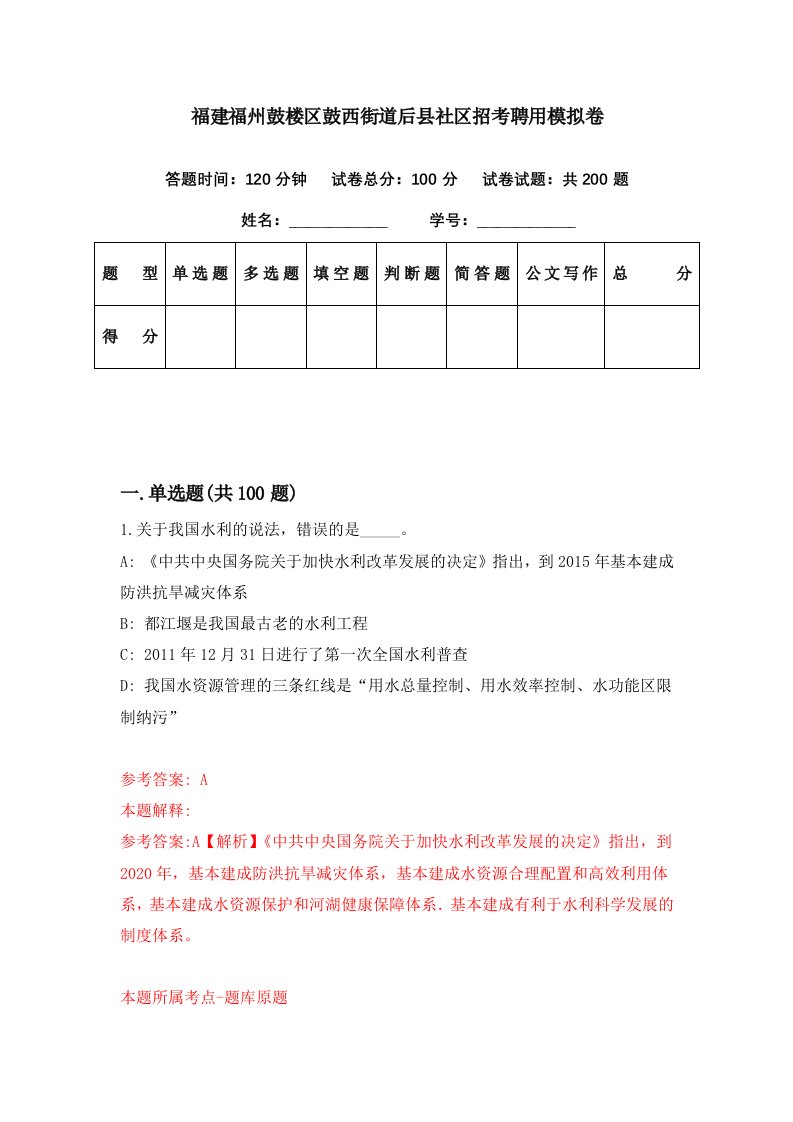 福建福州鼓楼区鼓西街道后县社区招考聘用模拟卷

答题时间：120 分钟　试卷总分：100 分　试卷试题：共 200 题

姓名：____________　学号：____________

| 题　型 | 单选题 | 多选题 | 填空题 | 判断题 | 简答题 | 公文写作 | 总　分 |
|---|---|---|---|---|---|---|---|
| 得　分 | | | | | | | |

一.单选题(共 100 题)

1.关于我国水利的说法，错误的是_____。

A: 《中共中央国务院关于加快水利改革发展的决定》指出，到 2015 年基本建成防洪抗旱减灾体系

B: 都江堰是我国最古老的水利工程

C: 2011 年 12 月 31 日进行了第一次全国水利普查

D: 我国水资源管理的三条红线是“用水总量控制、用水效率控制、水功能区限制纳污”

参考答案: A

本题解释:

参考答案:A【解析】《中共中央国务院关于加快水利改革发展的决定》指出，到 2020 年，基本建成防洪抗旱减灾体系，基本建成水资源合理配置和高效利用体系，基本建成水资源保护和河湖健康保障体系.基本建成有利于水利科学发展的制度体系。

本题所属考点-题库原题